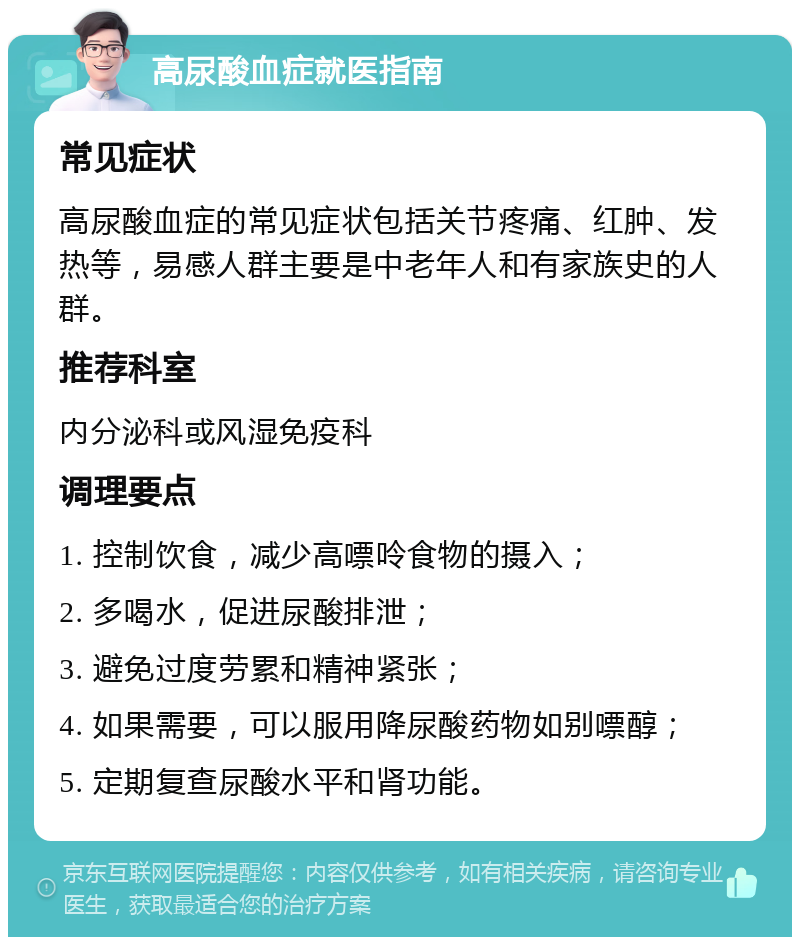 高尿酸血症就医指南

常见症状

高尿酸血症的常见症状包括关节疼痛、红肿、发热等，易感人群主要是中老年人和有家族史的人群。

推荐科室

内分泌科或风湿免疫科

调理要点

1. 控制饮食，减少高嘌呤食物的摄入；

2. 多喝水，促进尿酸排泄；

3. 避免过度劳累和精神紧张；

4. 如果需要，可以服用降尿酸药物如别嘌醇；

5. 定期复查尿酸水平和肾功能。

京东互联网医院提醒您：内容仅供参考，如有相关疾病，请咨询专业医生，获取最适合您的治疗方案